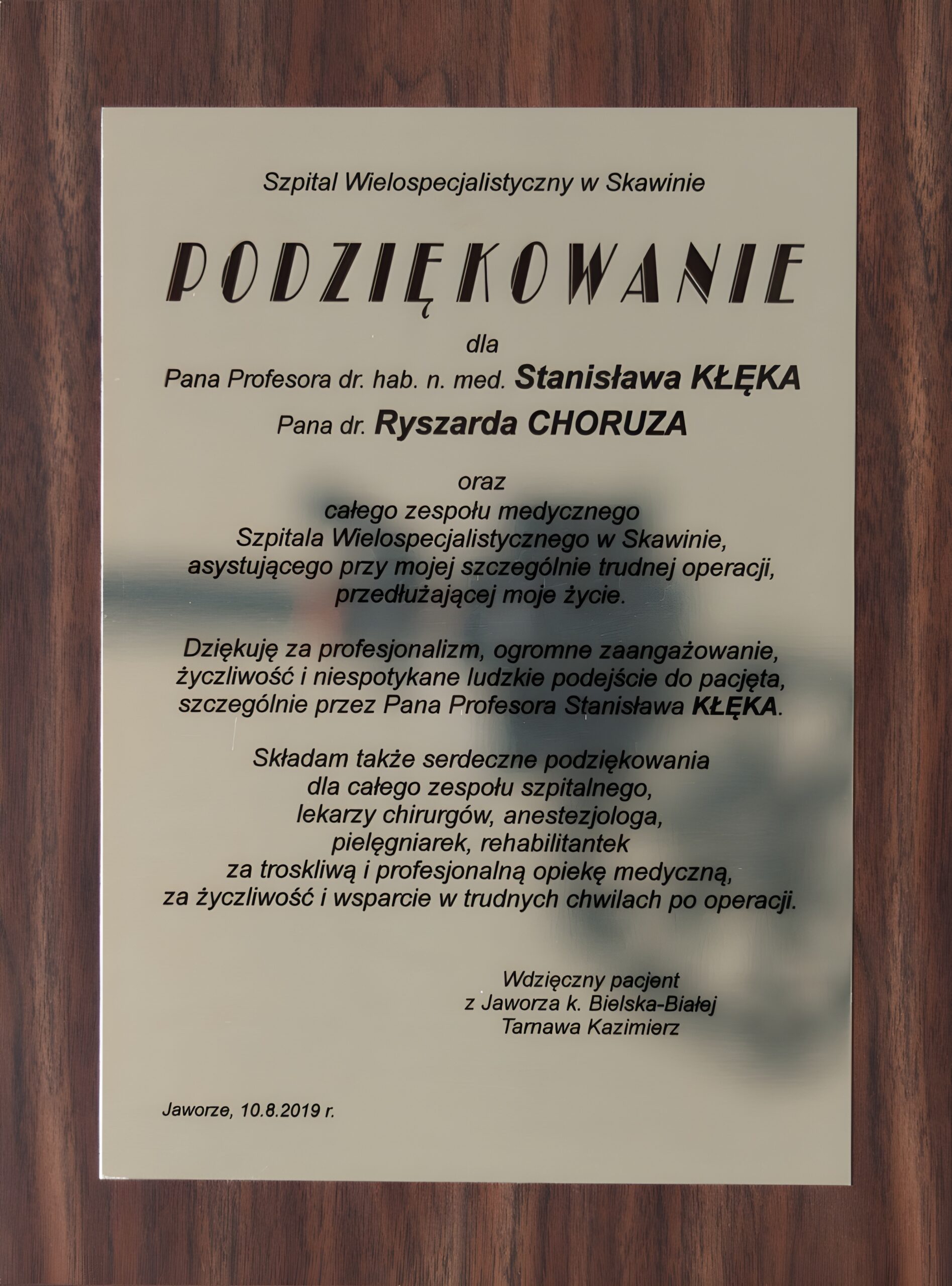 Szpital Wielospecjalistyczny w Skawinie

PODZIĘKOWANIE

dla
Pana Profesora dr. hab. n. med. Stanisława KŁĘKA
Pana dr. Ryszarda CHORUZA

oraz
całego zespołu medycznego
Szpitala Wielospecjalistycznego w Skawinie,
asystującego przy mojej szczególnie trudnej operacji,
przedłużającej moje życie.

Dziękuję za profesjonalizm, ogromne zaangażowanie,
życzliwość i niespotykane ludzkie podejście do pacjęta,
szczególnie przez Pana Profesora Stanisława KŁĘKA.

Składam także serdeczne podziękowania
dla całego zespołu szpitalnego,
lekarzy chirurgów, anestezjologa,
pielęgniarek, rehabilitantek
za troskliwą i profesjonalną opiekę medyczną,
za życzliwość i wsparcie w trudnych chwilach po operacji.

Wdzięczny pacjent
z Jaworza k. Bielska-Białej
Tarnawa Kazimierz

Jaworze, 10.8.2019 r.